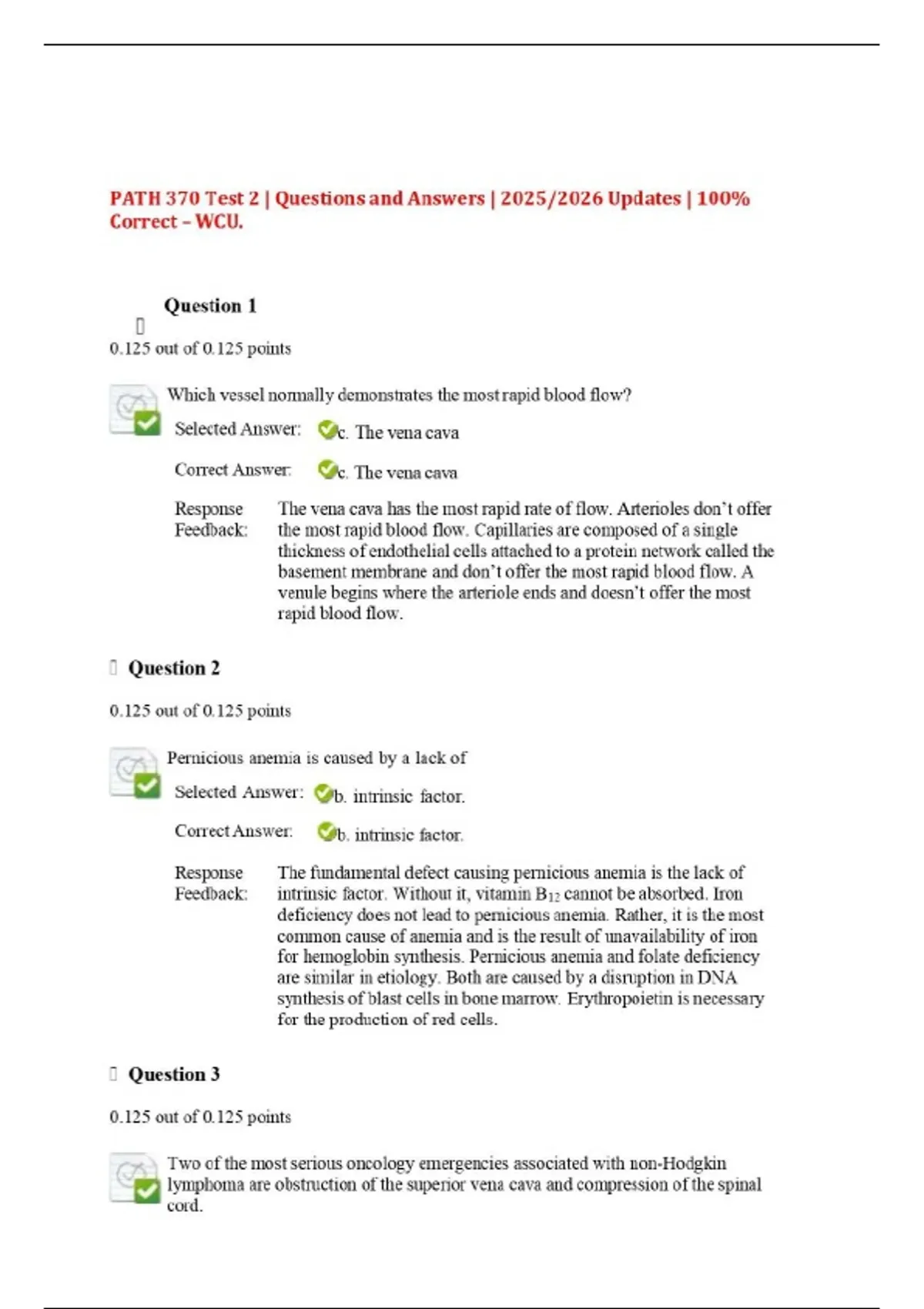 PATH 370 Test 2 | Questions and Answers | 2025/2026 Updates | 100% Correct – WCU.

Question 1

0.125 out of 0.125 points

Which vessel normally demonstrates the most rapid blood flow?

Selected Answer: c. The vena cava

Correct Answer: c. The vena cava

Response Feedback: The vena cava has the most rapid rate of flow. Arterioles don't offer the most rapid blood flow. Capillaries are composed of a single thickness of endothelial cells attached to a protein network called the basement membrane and don't offer the most rapid blood flow. A venule begins where the arteriole ends and doesn't offer the most rapid blood flow.

Question 2

0.125 out of 0.125 points

Pernicious anemia is caused by a lack of

Selected Answer: b. intrinsic factor.

Correct Answer: b. intrinsic factor.

Response Feedback: The fundamental defect causing pernicious anemia is the lack of intrinsic factor. Without it, vitamin $B_{12}$ cannot be absorbed. Iron deficiency does not lead to pernicious anemia. Rather, it is the most common cause of anemia and is the result of unavailability of iron for hemoglobin synthesis. Pernicious anemia and folate deficiency are similar in etiology. Both are caused by a disruption in DNA synthesis of blast cells in bone marrow. Erythropoietin is necessary for the production of red cells.

Question 3

0.125 out of 0.125 points

Two of the most serious oncology emergencies associated with non-Hodgkin lymphoma are obstruction of the superior vena cava and compression of the spinal cord.